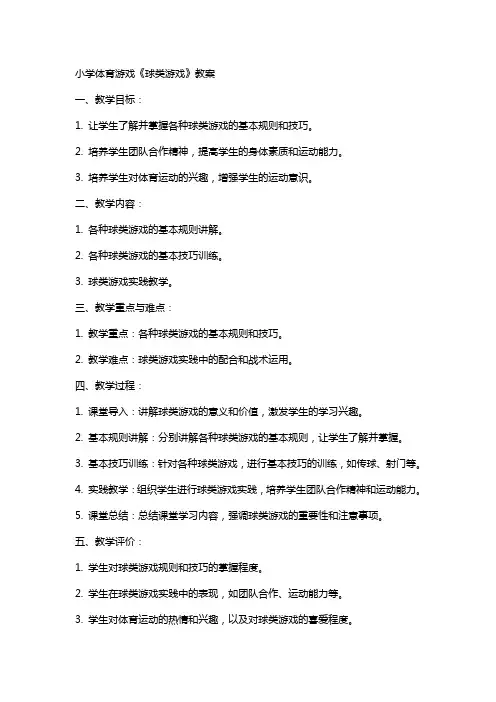 小学体育游戏《球类游戏》教案

一、教学目标：

1. 让学生了解并掌握各种球类游戏的基本规则和技巧。

2. 培养学生团队合作精神，提高学生的身体素质和运动能力。

3. 培养学生对体育运动的兴趣，增强学生的运动意识。

二、教学内容：

1. 各种球类游戏的基本规则讲解。

2. 各种球类游戏的基本技巧训练。

3. 球类游戏实践教学。

三、教学重点与难点：

1. 教学重点：各种球类游戏的基本规则和技巧。

2. 教学难点：球类游戏实践中的配合和战术运用。

四、教学过程：

1. 课堂导入：讲解球类游戏的意义和价值，激发学生的学习兴趣。

2. 基本规则讲解：分别讲解各种球类游戏的基本规则，让学生了解并掌握。

3. 基本技巧训练：针对各种球类游戏，进行基本技巧的训练，如传球、射门等。

4. 实践教学：组织学生进行球类游戏实践，培养学生团队合作精神和运动能力。

5. 课堂总结：总结课堂学习内容，强调球类游戏的重要性和注意事项。

五、教学评价：

1. 学生对球类游戏规则和技巧的掌握程度。

2. 学生在球类游戏实践中的表现，如团队合作、运动能力等。

3. 学生对体育运动的热情和兴趣，以及对球类游戏的喜爱程度。